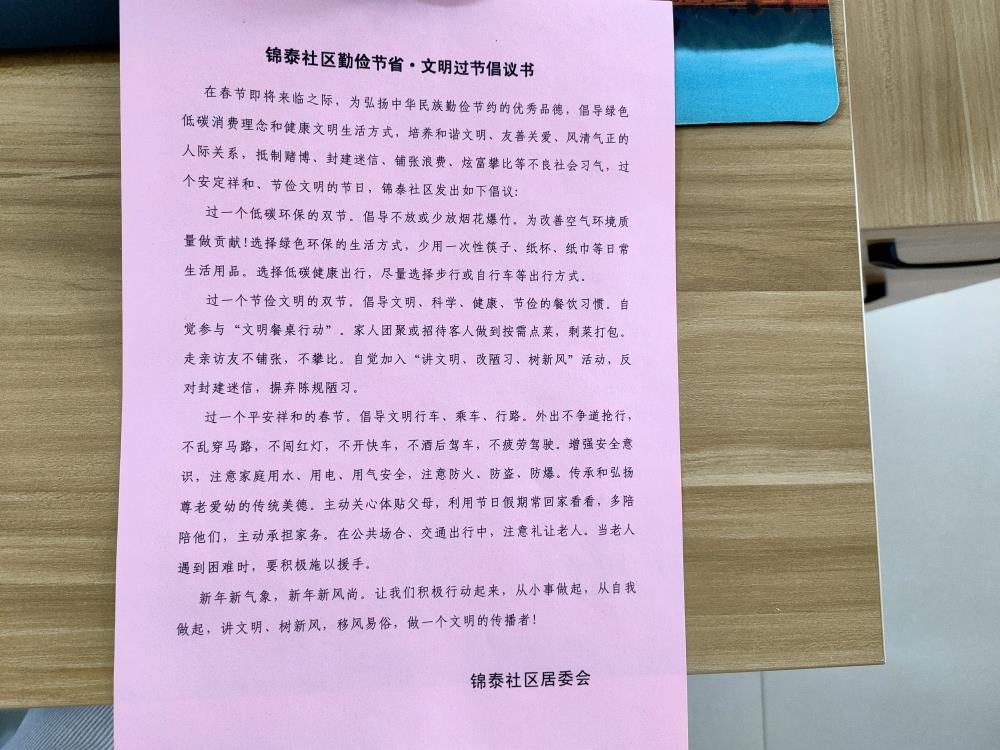 锦泰社区勤俭节省·文明过节倡议书

在春节即将来临之际，为弘扬中华民族勤俭节约的优秀品德，倡导绿色低碳消费理念和健康文明生活方式，培养和谐文明、友善关爱、风清气正的人际关系，抵制赌博、封建迷信、铺张浪费、炫富攀比等不良社会习气，过个安定祥和、节俭文明的节日，锦泰社区发出如下倡议：

过一个低碳环保的双节。倡导不放或少放烟花爆竹，为改善空气环境质量做贡献！选择绿色环保的生活方式，少用一次性筷子、纸杯、纸巾等日常生活用品。选择低碳健康出行，尽量选择步行或自行车等出行方式。

过一个节俭文明的双节，倡导文明、科学、健康、节俭的餐饮习惯。自觉参与“文明餐桌行动”。家人团聚或招待客人做到按需点菜，剩菜打包。走亲访友不铺张，不攀比。自觉加入“讲文明、改陋习、树新风”活动，反对封建迷信，摒弃陈规陋习。

过一个平安祥和的春节，倡导文明行车、乘车、行路。外出不争道抢行，不乱穿马路，不闯红灯，不开快车，不酒后驾车，不疲劳驾驶。增强安全意识，注意家庭用水、用电、用气安全，注意防火、防盗、防爆。传承和弘扬尊老爱幼的传统美德。主动关心体贴父母，利用节日假期常回家看看，多陪陪他们，主动承担家务。在公共场合、交通出行中，注意礼让老人。当老人遇到困难时，要积极施以援手。

新年新气象，新年新风尚。让我们积极行动起来，从小事做起，从自我做起，讲文明、树新风，移风易俗，做一个文明的传播者！

锦泰社区居委会